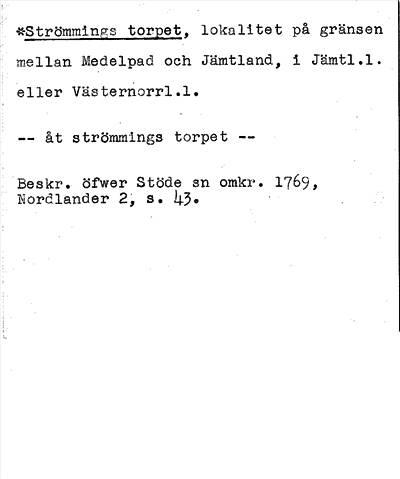 *Strömmings torpet, lokalitet på gränsen mellan Medelpad och Jämtland, i Jämtl.l. eller Västernorrl.l.

-- åt strömmings torpet --

Beskr. öfwer Stöde sn omkr. 1769, Nordlander 2, s. 43.